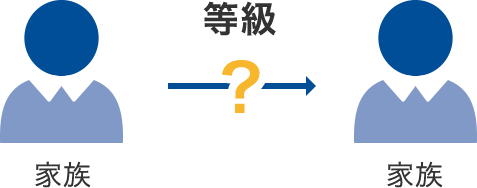 等級

?

家族

家族